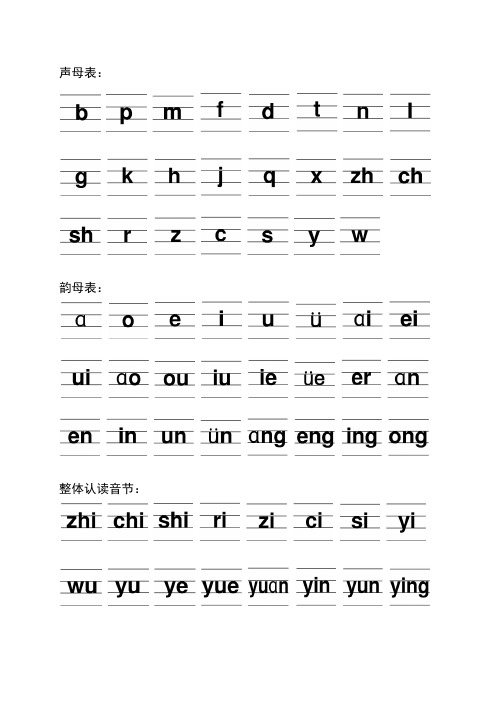 声母表：

b p m f d t n l

g k h j q x zh ch

sh r z c s y w

韵母表：

ɑ o e i u ü ɑi ei

ui ɑo ou iu ie üe er ɑn

en in un ün ɑng eng ing ong

整体认读音节：

zhi chi shi ri zi ci si yi

wu yu ye yue yuɑn yin yun ying